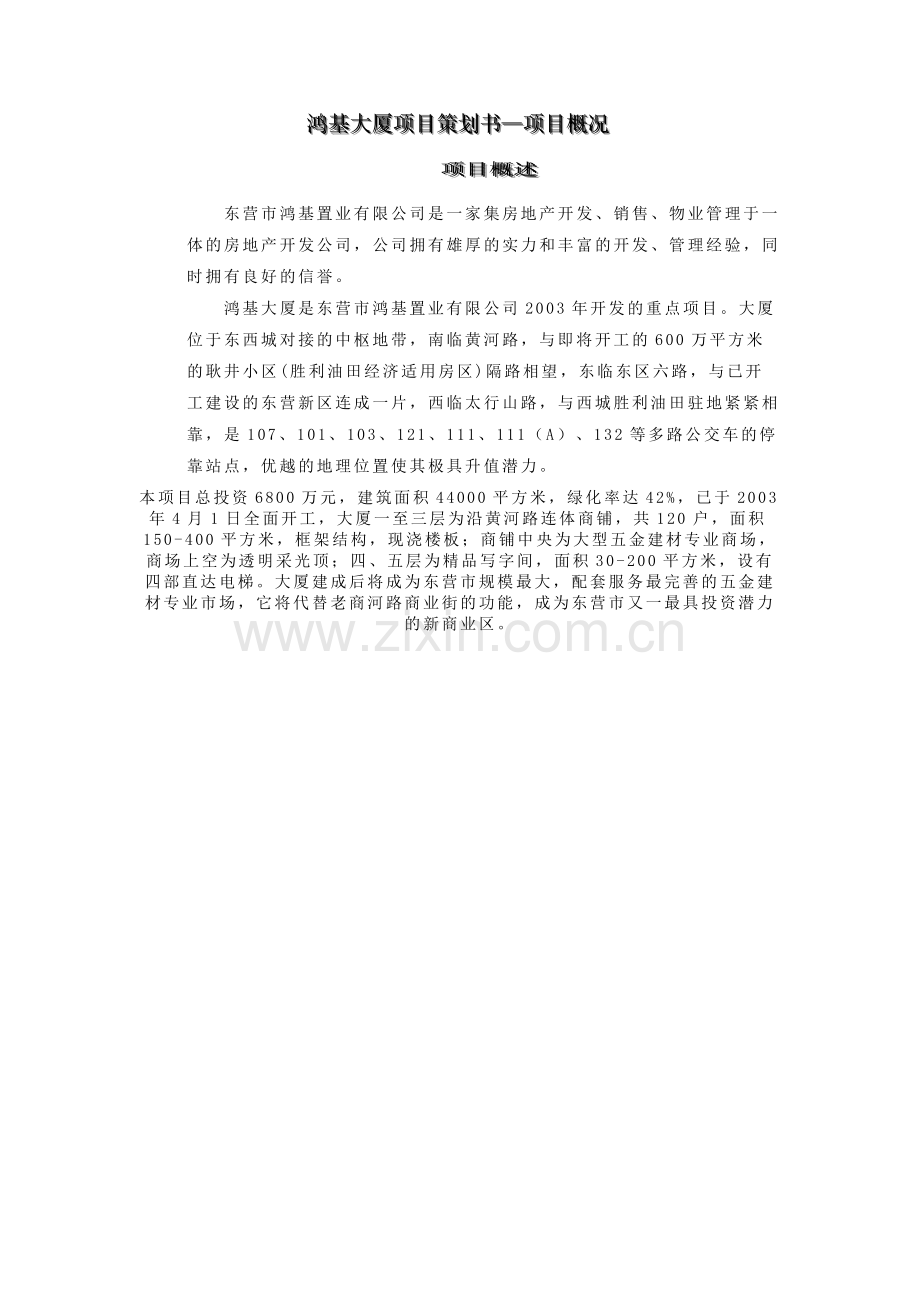 鸿基大厦项目策划书—项目概况

项目概述

东营市鸿基置业有限公司是一家集房地产开发、销售、物业管理于一体的房地产开发公司，公司拥有雄厚的实力和丰富的开发、管理经验，同时拥有良好的信誉。

鸿基大厦是东营市鸿基置业有限公司2003年开发的重点项目。大厦位于东西城对接的中枢地带，南临黄河路，与即将开工的600万平方米的耿井小区(胜利油田经济适用房区)隔路相望，东临东区六路，与已开工建设的东营新区连成一片，西临太行山路，与西城胜利油田驻地紧紧相靠，是107、101、103、121、111、111（A）、132等多路公交车的停靠站点，优越的地理位置使其极具升值潜力。

本项目总投资6800万元，建筑面积44000平方米，绿化率达42%，已于2003年4月1日全面开工，大厦一至三层为沿黄河路连体商铺，共120户，面积150-400平方米，框架结构，现浇楼板；商铺中央为大型五金建材专业商场，商场上空为透明采光顶；四、五层为精品写字间，面积30-200平方米，设有四部直达电梯。大厦建成后将成为东营市规模最大，配套服务最完善的五金建材专业市场，它将代替老商河路商业街的功能，成为东营市又一最具投资潜力的新商业区。

www.zixin.com.cn